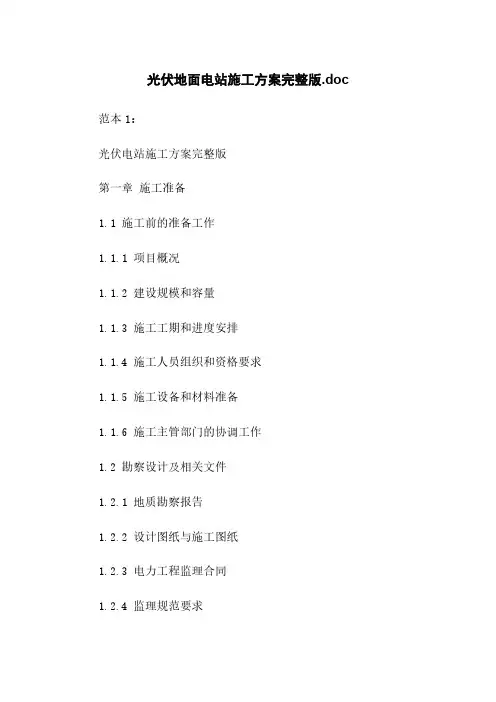 光伏地面电站施工方案完整版.doc

范本 1：

光伏电站施工方案完整版

第一章 施工准备

1.1 施工前的准备工作

1.1.1 项目概况

1.1.2 建设规模和容量

1.1.3 施工工期和进度安排

1.1.4 施工人员组织和资格要求

1.1.5 施工设备和材料准备

1.1.6 施工主管部门的协调工作

1.2 勘察设计及相关文件

1.2.1 地质勘察报告

1.2.2 设计图纸与施工图纸

1.2.3 电力工程监理合同

1.2.4 监理规范要求